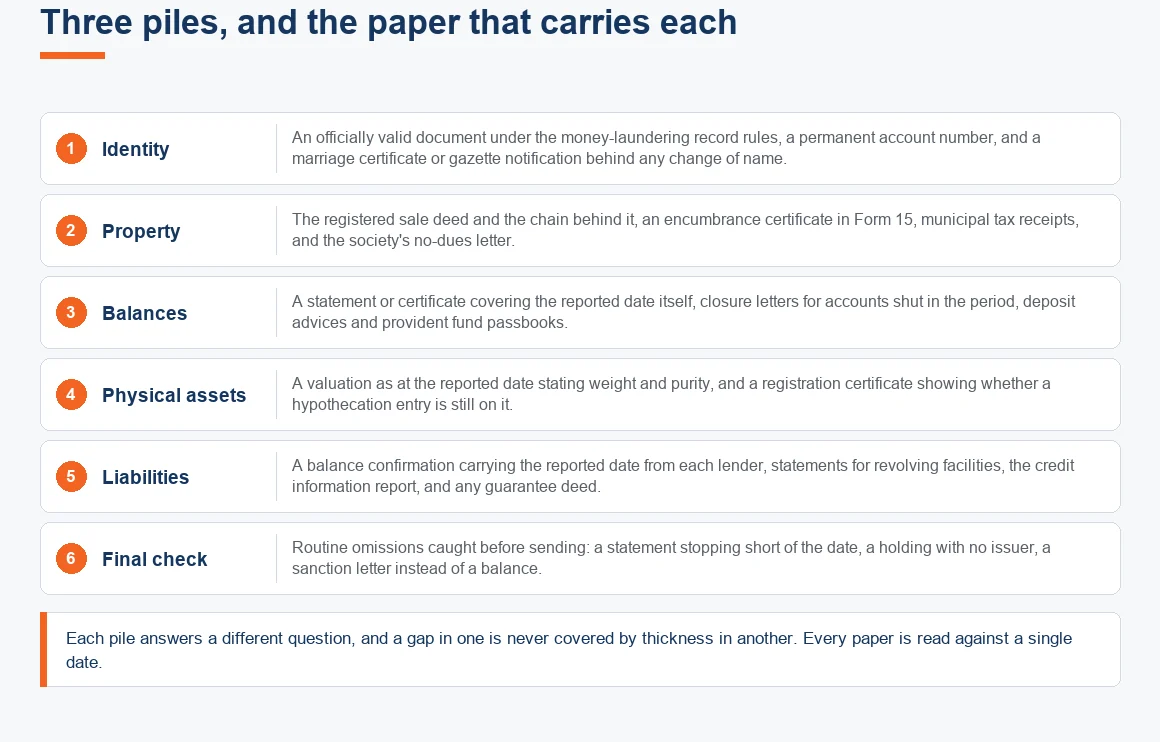 Three piles, and the paper that carries each

1 Identity
An officially valid document under the money-laundering record rules, a permanent account number, and a marriage certificate or gazette notification behind any change of name.

2 Property
The registered sale deed and the chain behind it, an encumbrance certificate in Form 15, municipal tax receipts, and the society's no-dues letter.

3 Balances
A statement or certificate covering the reported date itself, closure letters for accounts shut in the period, deposit advices and provident fund passbooks.

4 Physical assets
A valuation as at the reported date stating weight and purity, and a registration certificate showing whether a hypothecation entry is still on it.

5 Liabilities
A balance confirmation carrying the reported date from each lender, statements for revolving facilities, the credit information report, and any guarantee deed.

6 Final check
Routine omissions caught before sending: a statement stopping short of the date, a holding with no issuer, a sanction letter instead of a balance.

Each pile answers a different question, and a gap in one is never covered by thickness in another. Every paper is read against a single date.